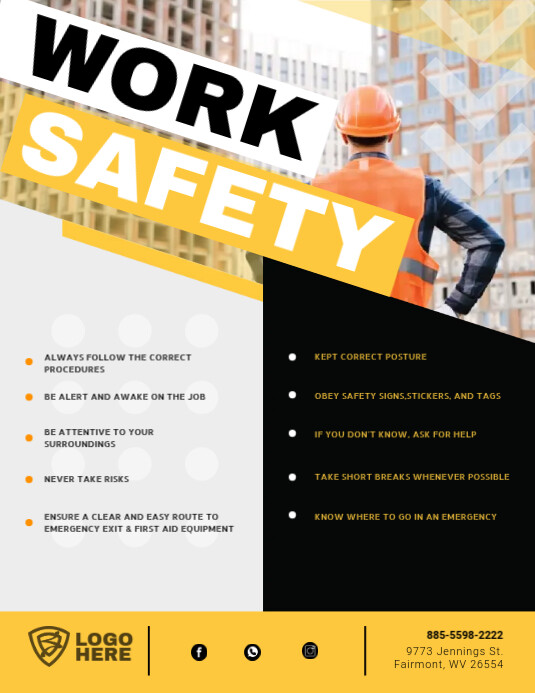 WORK
SAFETY

ALWAYS FOLLOW THE CORRECT PROCEDURES

BE ALERT AND AWAKE ON THE JOB

BE ATTENTIVE TO YOUR SURROUNDINGS

NEVER TAKE RISKS

ENSURE A CLEAR AND EASY ROUTE TO EMERGENCY EXIT & FIRST AID EQUIPMENT

KEPT CORRECT POSTURE

OBEY SAFETY SIGNS,STICKERS, AND TAGS

IF YOU DON'T KNOW, ASK FOR HELP

TAKE SHORT BREAKS WHENEVER POSSIBLE

KNOW WHERE TO GO IN AN EMERGENCY

LOGO HERE

885-5598-2222
9773 Jennings St.
Fairmont, WV 26554